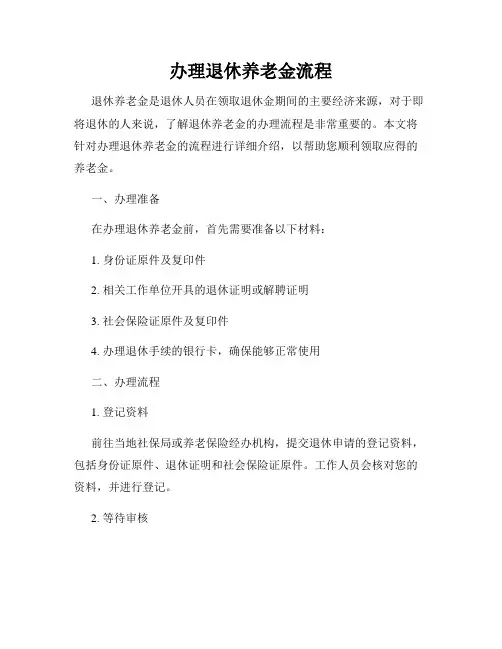 办理退休养老金流程

退休养老金是退休人员在领取退休金期间的主要经济来源，对于即将退休的人来说，了解退休养老金的办理流程是非常重要的。本文将针对办理退休养老金的流程进行详细介绍，以帮助您顺利领取应得的养老金。

一、办理准备

在办理退休养老金前，首先需要准备以下材料：

1. 身份证原件及复印件

2. 相关工作单位开具的退休证明或解聘证明

3. 社会保险证原件及复印件

4. 办理退休手续的银行卡，确保能够正常使用

二、办理流程

1. 登记资料

前往当地社保局或养老保险经办机构，提交退休申请的登记资料，包括身份证原件、退休证明和社会保险证原件。工作人员会核对您的资料，并进行登记。

2. 等待审核